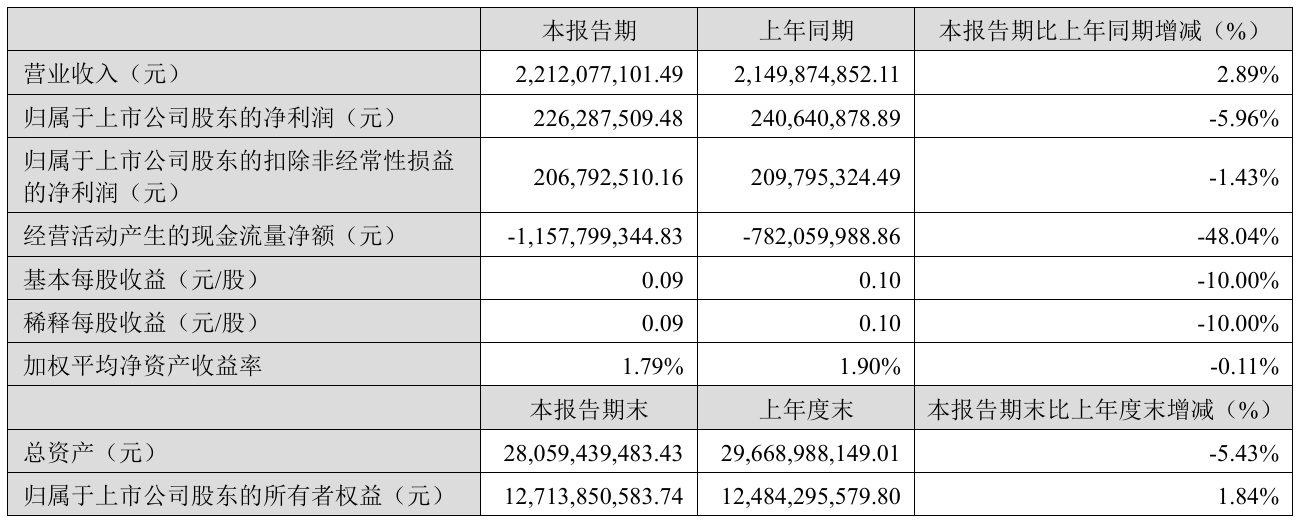 |  | 本报告期 | 上年同期 | 本报告期比上年同期增减（%） |
|---|---|---|---|
| 营业收入（元） | 2,212,077,101.49 | 2,149,874,852.11 | 2.89% |
| 归属于上市公司股东的净利润（元） | 226,287,509.48 | 240,640,878.89 | -5.96% |
| 归属于上市公司股东的扣除非经常性损益的净利润（元） | 206,792,510.16 | 209,795,324.49 | -1.43% |
| 经营活动产生的现金流量净额（元） | -1,157,799,344.83 | -782,059,988.86 | -48.04% |
| 基本每股收益（元/股） | 0.09 | 0.10 | -10.00% |
| 稀释每股收益（元/股） | 0.09 | 0.10 | -10.00% |
| 加权平均净资产收益率 | 1.79% | 1.90% | -0.11% |
|  | 本报告期末 | 上年度末 | 本报告期末比上年度末增减（%） |
| 总资产（元） | 28,059,439,483.43 | 29,668,988,149.01 | -5.43% |
| 归属于上市公司股东的所有者权益（元） | 12,713,850,583.74 | 12,484,295,579.80 | 1.84% |